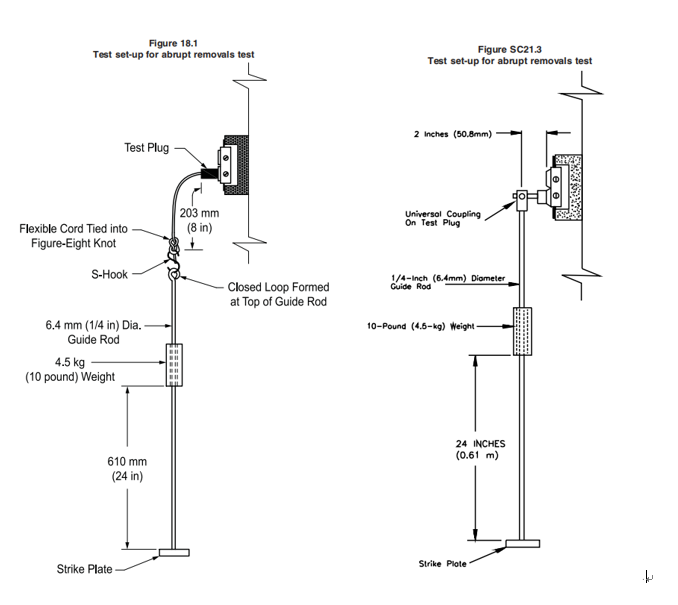 Figure 18.1
Test set-up for abrupt removals test

Test Plug

203 mm
(8 in)

Flexible Cord Tied into
Figure-Eight Knot

S-Hook

Closed Loop Formed
at Top of Guide Rod

6.4 mm (1/4 in) Dia.
Guide Rod

4.5 kg
(10 pound) Weight

610 mm
(24 in)

Strike Plate

Figure SC21.3
Test set-up for abrupt removals test

2 Inches (50.8mm)

Universal Coupling
On Test Plug

1/4-Inch (6.4mm) Diameter
Guide Rod

10-Pound (4.5-kg) Weight

24 INCHES
(0.61 m)

Strike Plate